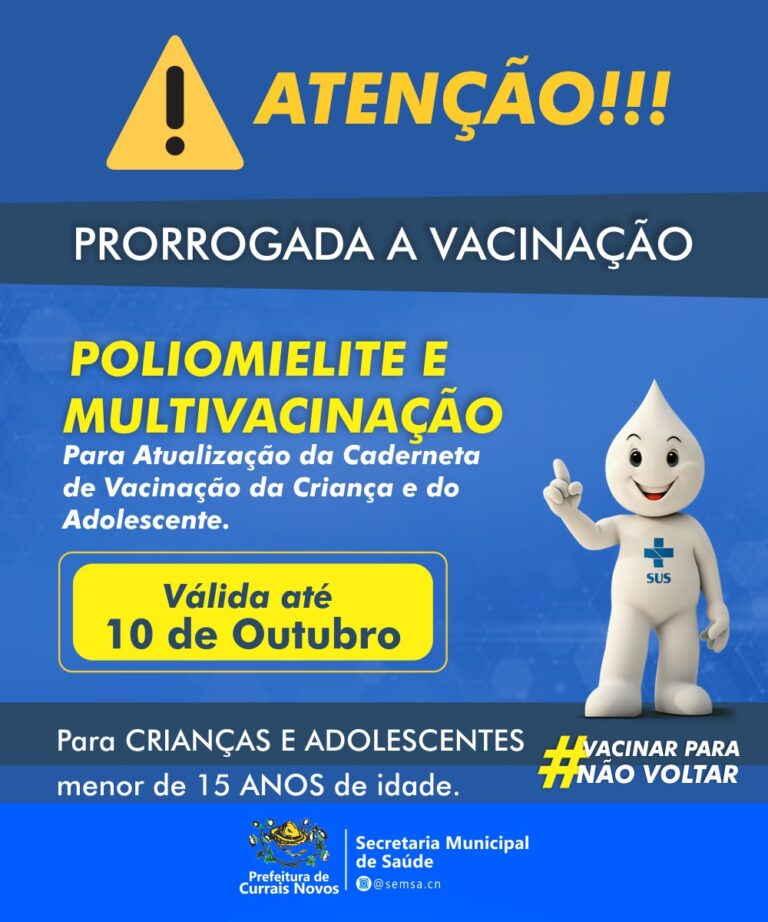 ATENÇÃO!!!

PRORROGADA A VACINAÇÃO

POLIOMIELITE E MULTIVACINAÇÃO

Para Atualização da Caderneta de Vacinação da Criança e do Adolescente.

Válida até
10 de Outubro

SUS

Para CRIANÇAS E ADOLESCENTES menor de 15 ANOS de idade.

#VACINAR PARA NÃO VOLTAR

Prefeitura de Currais Novos

Secretaria Municipal de Saúde

@semsa.cn